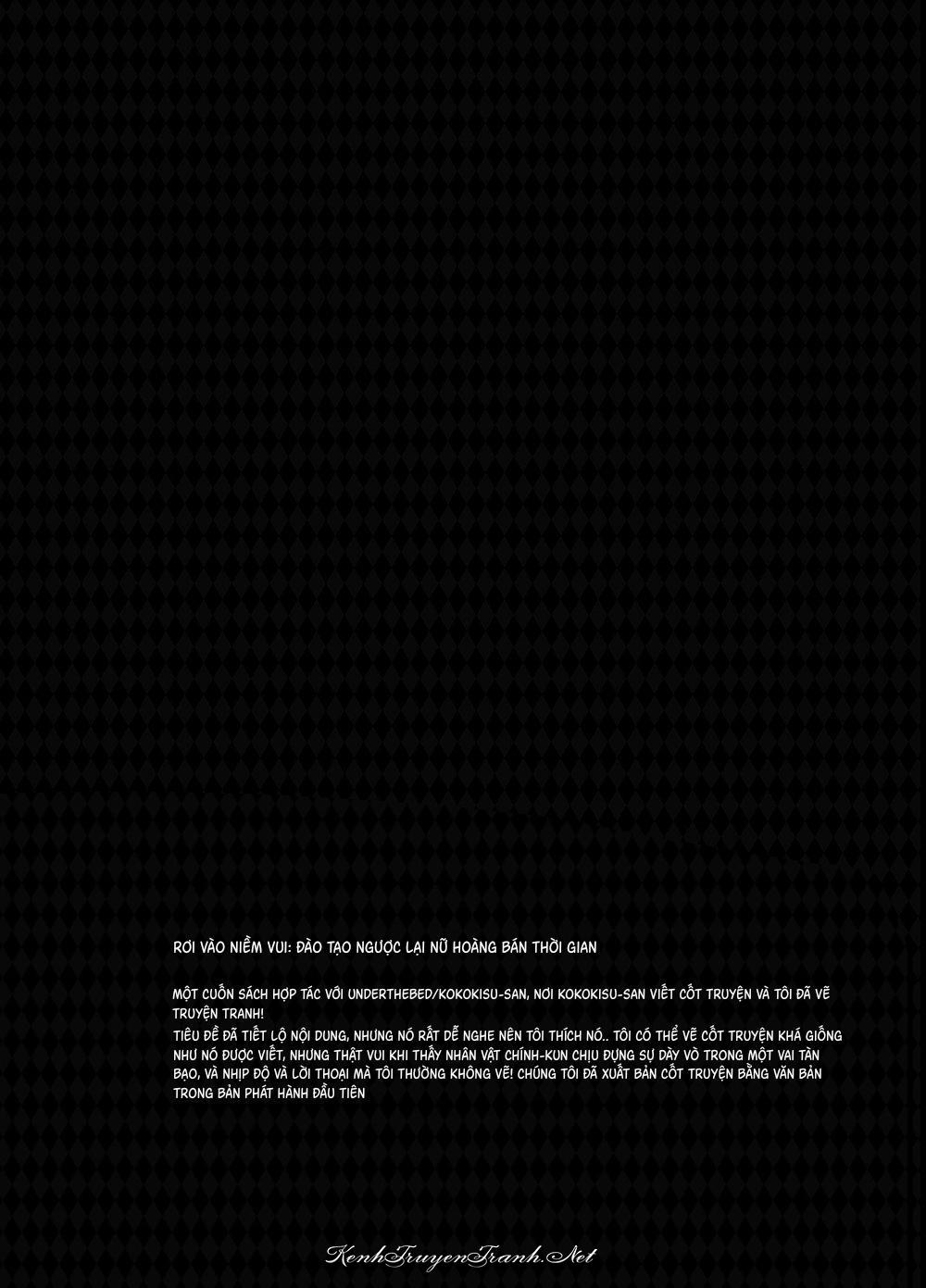 RƠI VÀO NIỀM VUI: ĐÀO TẠO NGƯỢC LẠI NỮ HOÀNG BÁN THỜI GIAN

MỘT CUỐN SÁCH HỢP TÁC VỚI UNDERTHEBED/KOKOKISU-SAN, NƠI KOKOKISU-SAN VIẾT CỐT TRUYỆN VÀ TÔI ĐÃ VẼ TRUYỆN TRANH!

TIÊU ĐỀ ĐÃ TIẾT LỘ NỘI DUNG, NHƯNG NÓ RẤT DỄ NGHE NÊN TÔI THÍCH NÓ.. TÔI CÓ THỂ VẼ CỐT TRUYỆN KHÁ GIỐNG NHƯ NÓ ĐƯỢC VIẾT, NHƯNG THẬT VUI KHI THẤY NHÂN VẬT CHÍNH-KUN CHỊU ĐỰNG SỰ DÀY VÒ TRONG MỘT VAI TÀN BẠO, VÀ NHỊP ĐỘ VÀ LỜI THOẠI MÀ TÔI THƯỜNG KHÔNG VẼ! CHÚNG TÔI ĐÃ XUẤT BẢN CỐT TRUYỆN BẰNG VĂN BẢN TRONG BẢN PHÁT HÀNH ĐẦU TIÊN

KenhTruyenTranh.Net